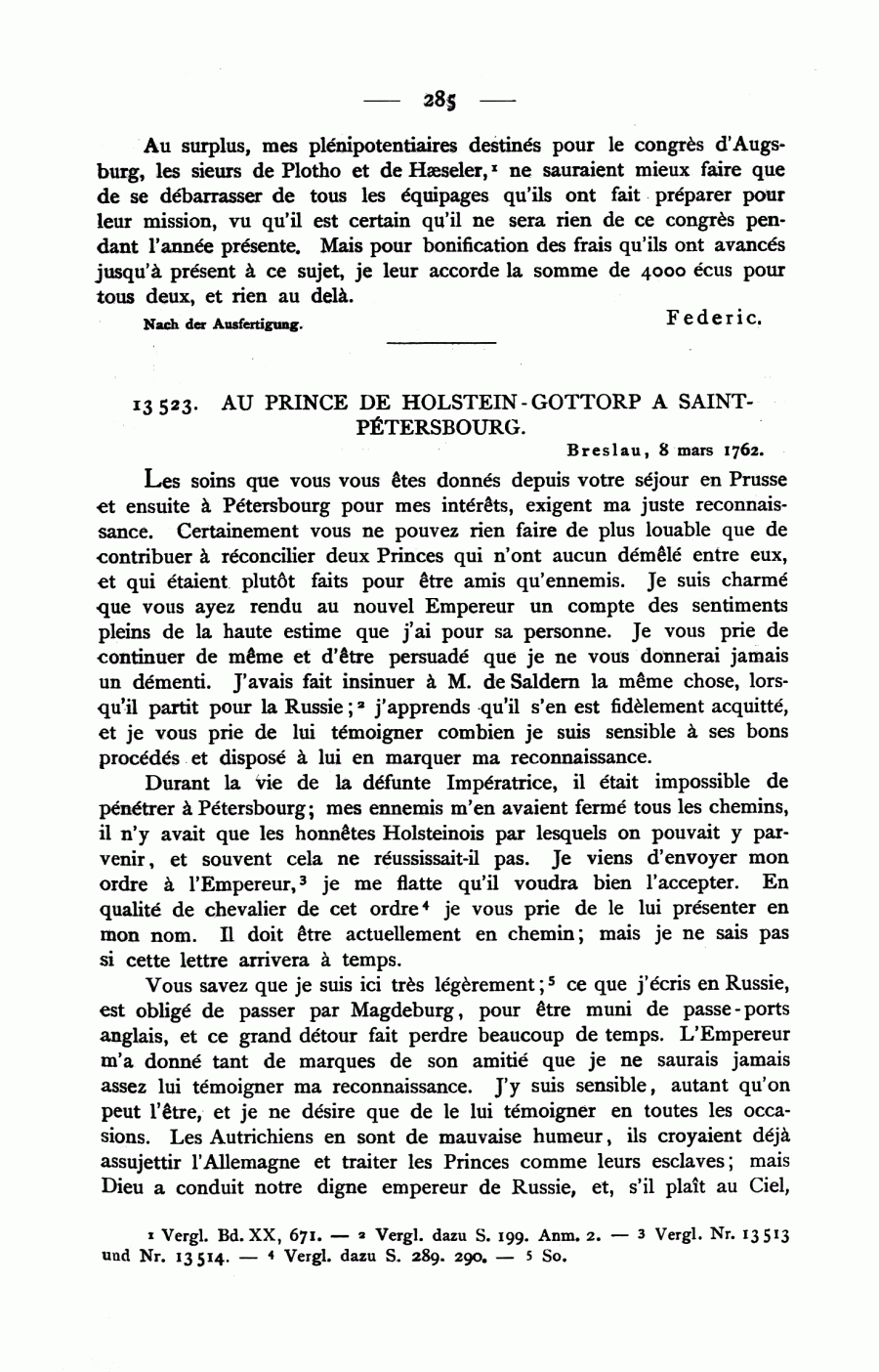 — 285 —

Au surplus, mes plénipotentiaires destinés pour le congrès d'Augsburg, les sieurs de Plotho et de Hæseler,$^1$ ne sauraient mieux faire que de se débarrasser de tous les équipages qu'ils ont fait préparer pour leur mission, vu qu'il est certain qu'il ne sera rien de ce congrès pendant l'année présente. Mais pour bonification des frais qu'ils ont avancés jusqu'à présent à ce sujet, je leur accorde la somme de 4000 écus pour tous deux, et rien au delà.

Nach der Ausfertigung. Federic.

13523. AU PRINCE DE HOLSTEIN-GOTTORP A SAINT-PÉTERSBOURG.

Breslau, 8 mars 1762.

Les soins que vous vous êtes donnés depuis votre séjour en Prusse et ensuite à Pétersbourg pour mes intérêts, exigent ma juste reconnaissance. Certainement vous ne pouvez rien faire de plus louable que de contribuer à réconcilier deux Princes qui n'ont aucun démêlé entre eux, et qui étaient plutôt faits pour être amis qu'ennemis. Je suis charmé que vous ayez rendu au nouvel Empereur un compte des sentiments pleins de la haute estime que j'ai pour sa personne. Je vous prie de continuer de même et d'être persuadé que je ne vous donnerai jamais un démenti. J'avais fait insinuer à M. de Saldern la même chose, lorsqu'il partit pour la Russie;$^2$ j'apprends qu'il s'en est fidèlement acquitté, et je vous prie de lui témoigner combien je suis sensible à ses bons procédés et disposé à lui en marquer ma reconnaissance.

Durant la vie de la défunte Impératrice, il était impossible de pénétrer à Pétersbourg; mes ennemis m'en avaient fermé tous les chemins, il n'y avait que les honnêtes Holsteinois par lesquels on pouvait y parvenir, et souvent cela ne réussissait-il pas. Je viens d'envoyer mon ordre à l'Empereur,$^3$ je me flatte qu'il voudra bien l'accepter. En qualité de chevalier de cet ordre$^4$ je vous prie de le lui présenter en mon nom. Il doit être actuellement en chemin; mais je ne sais pas si cette lettre arrivera à temps.

Vous savez que je suis ici très légèrement;$^5$ ce que j'écris en Russie, est obligé de passer par Magdeburg, pour être muni de passe-ports anglais, et ce grand détour fait perdre beaucoup de temps. L'Empereur m'a donné tant de marques de son amitié que je ne saurais jamais assez lui témoigner ma reconnaissance. J'y suis sensible, autant qu'on peut l'être, et je ne désire que de le lui témoigner en toutes les occasions. Les Autrichiens en sont de mauvaise humeur, ils croyaient déjà assujettir l'Allemagne et traiter les Princes comme leurs esclaves; mais Dieu a conduit notre digne empereur de Russie, et, s'il plaît au Ciel,

$^1$ Vergl. Bd. XX, 671. — $^2$ Vergl. dazu S. 199. Anm. 2. — $^3$ Vergl. Nr. 13513 und Nr. 13514. — $^4$ Vergl. dazu S. 289. 290. — $^5$ So.